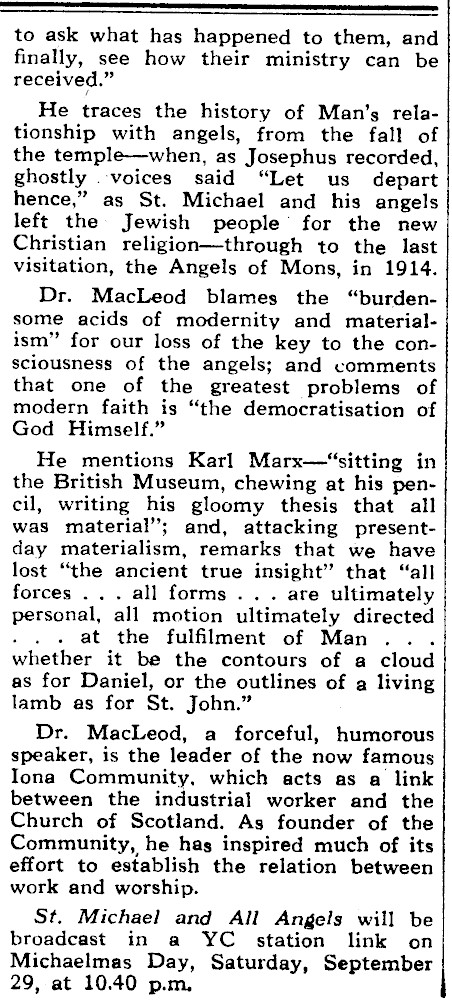 to ask what has happened to them, and finally, see how their ministry can be received."

He traces the history of Man's relationship with angels, from the fall of the temple—when, as Josephus recorded, ghostly voices said "Let us depart hence," as St. Michael and his angels left the Jewish people for the new Christian religion—through to the last visitation, the Angels of Mons, in 1914.

Dr. MacLeod blames the "burdensome acids of modernity and materialism" for our loss of the key to the consciousness of the angels; and comments that one of the greatest problems of modern faith is "the democratisation of God Himself."

He mentions Karl Marx—"sitting in the British Museum, chewing at his pencil, writing his gloomy thesis that all was material"; and, attacking present-day materialism, remarks that we have lost "the ancient true insight" that "all forces . . . all forms . . . are ultimately personal, all motion ultimately directed . . . at the fulfilment of Man . . . whether it be the contours of a cloud as for Daniel, or the outlines of a living lamb as for St. John."

Dr. MacLeod, a forceful, humorous speaker, is the leader of the now famous Iona Community, which acts as a link between the industrial worker and the Church of Scotland. As founder of the Community, he has inspired much of its effort to establish the relation between work and worship.

St. Michael and All Angels will be broadcast in a YC station link on Michaelmas Day, Saturday, September 29, at 10.40 p.m.